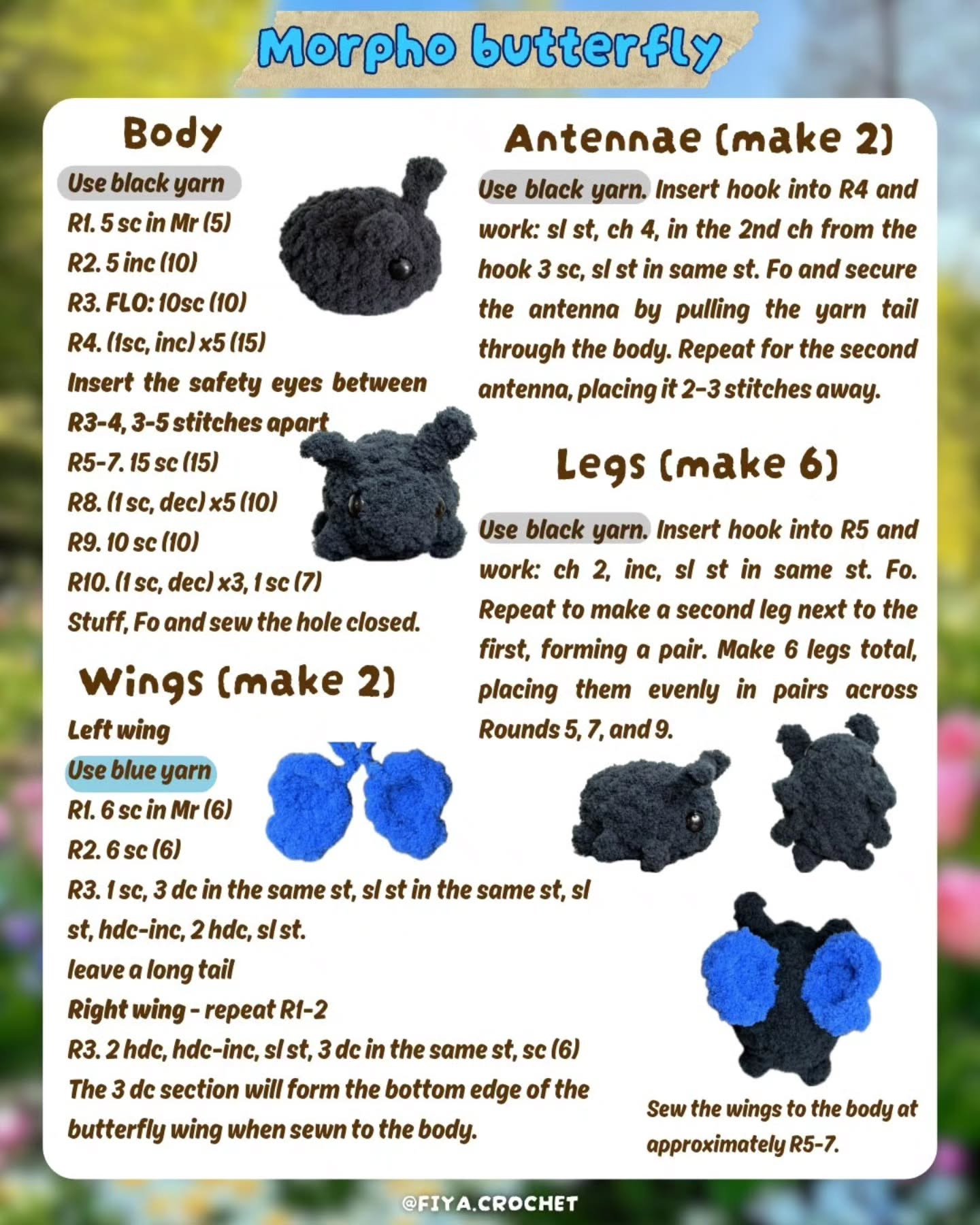 Morpho butterfly

Body

Use black yarn
R1. 5 sc in Mr (5)
R2. 5 inc (10)
R3. FLO: 10sc (10)
R4. (1sc, inc) x5 (15)
Insert the safety eyes between R3-4, 3-5 stitches apart
R5-7. 15 sc (15)
R8. (1 sc, dec) x5 (10)
R9. 10 sc (10)
R10. (1 sc, dec) x3, 1 sc (7)
Stuff, Fo and sew the hole closed.

Wings (make 2)

Left wing
Use blue yarn
R1. 6 sc in Mr (6)
R2. 6 sc (6)
R3. 1 sc, 3 dc in the same st, sl st in the same st, sl st, hdc-inc, 2 hdc, sl st.
leave a long tail
Right wing - repeat R1-2
R3. 2 hdc, hdc-inc, sl st, 3 dc in the same st, sc (6)
The 3 dc section will form the bottom edge of the butterfly wing when sewn to the body.

Antennae (make 2)

Use black yarn. Insert hook into R4 and work: sl st, ch 4, in the 2nd ch from the hook 3 sc, sl st in same st. Fo and secure the antenna by pulling the yarn tail through the body. Repeat for the second antenna, placing it 2-3 stitches away.

Legs (make 6)

Use black yarn. Insert hook into R5 and work: ch 2, inc, sl st in same st. Fo. Repeat to make a second leg next to the first, forming a pair. Make 6 legs total, placing them evenly in pairs across Rounds 5, 7, and 9.

Sew the wings to the body at approximately R5-7.

@FIYA.CROCHET